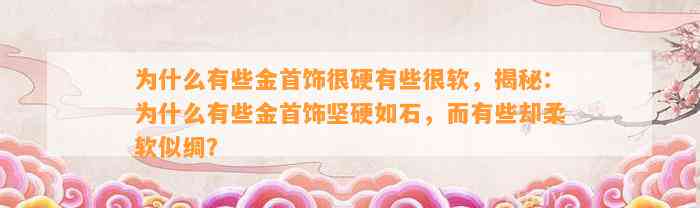 为什么有些金首饰很硬有些很软，揭秘：为什么有些金首饰坚硬如石，而有些却柔软似绸？